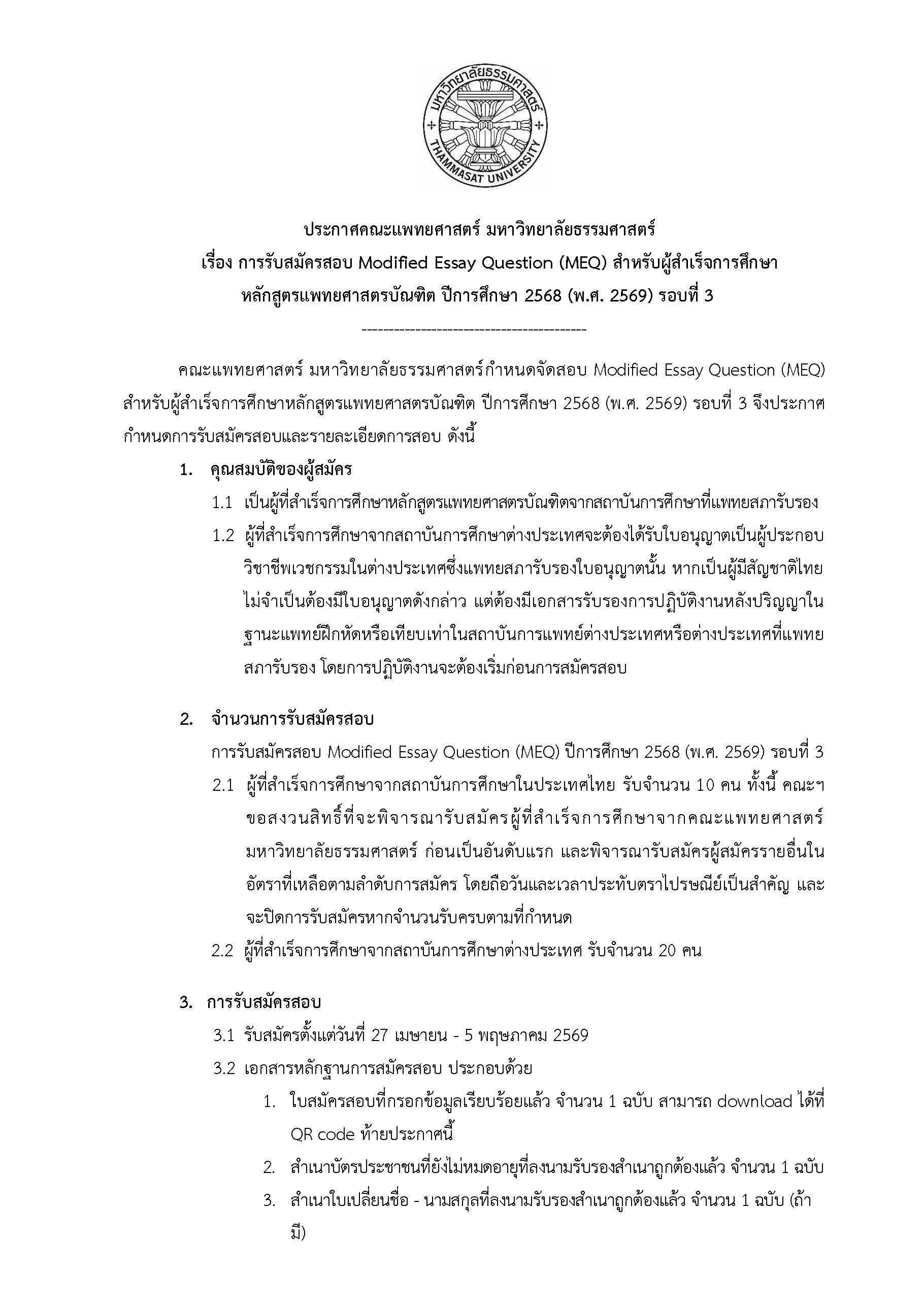 มหาวิทยาลัยธรรมศาสตร์
THAMMASAT UNIVERSITY

ประกาศคณะแพทยศาสตร์ มหาวิทยาลัยธรรมศาสตร์
เรื่อง การรับสมัครสอบ Modified Essay Question (MEQ) สำหรับผู้สำเร็จการศึกษา หลักสูตรแพทยศาสตรบัณฑิต ปีการศึกษา 2568 (พ.ศ. 2569) รอบที่ 3

-----------------------------------------

คณะแพทยศาสตร์ มหาวิทยาลัยธรรมศาสตร์กำหนดจัดสอบ Modified Essay Question (MEQ) สำหรับผู้สำเร็จการศึกษาหลักสูตรแพทยศาสตรบัณฑิต ปีการศึกษา 2568 (พ.ศ. 2569) รอบที่ 3 จึงประกาศกำหนดการรับสมัครสอบและรายละเอียดการสอบ ดังนี้

1. คุณสมบัติของผู้สมัคร
1.1 เป็นผู้ที่สำเร็จการศึกษาหลักสูตรแพทยศาสตรบัณฑิตจากสถาบันการศึกษาที่แพทยสภารับรอง
1.2 ผู้ที่สำเร็จการศึกษาจากสถาบันการศึกษาต่างประเทศจะต้องได้รับใบอนุญาตเป็นผู้ประกอบวิชาชีพเวชกรรมในต่างประเทศซึ่งแพทยสภารับรองใบอนุญาตนั้น หากเป็นผู้มีสัญชาติไทยไม่จำเป็นต้องมีใบอนุญาตดังกล่าว แต่ต้องมีเอกสารรับรองการปฏิบัติงานหลังปริญญาในฐานะแพทย์ฝึกหัดหรือเทียบเท่าในสถาบันการแพทย์ต่างประเทศหรือต่างประเทศที่แพทยสภารับรอง โดยการปฏิบัติงานจะต้องเริ่มก่อนการสมัครสอบ

2. จำนวนการรับสมัครสอบ
การรับสมัครสอบ Modified Essay Question (MEQ) ปีการศึกษา 2568 (พ.ศ. 2569) รอบที่ 3
2.1 ผู้ที่สำเร็จการศึกษาจากสถาบันการศึกษาในประเทศไทย รับจำนวน 10 คน ทั้งนี้ คณะฯ ขอสงวนสิทธิ์ที่จะพิจารณารับสมัครผู้ที่สำเร็จการศึกษาจากคณะแพทยศาสตร์ มหาวิทยาลัยธรรมศาสตร์ ก่อนเป็นอันดับแรก และพิจารณารับสมัครผู้สมัครรายอื่นในอัตราที่เหลือตามลำดับการสมัคร โดยถือวันและเวลาประทับตราไปรษณีย์เป็นสำคัญ และจะปิดการรับสมัครหากจำนวนรับครบตามที่กำหนด
2.2 ผู้ที่สำเร็จการศึกษาจากสถาบันการศึกษาต่างประเทศ รับจำนวน 20 คน

3. การรับสมัครสอบ
3.1 รับสมัครตั้งแต่วันที่ 27 เมษายน - 5 พฤษภาคม 2569
3.2 เอกสารหลักฐานการสมัครสอบ ประกอบด้วย
1. ใบสมัครสอบที่กรอกข้อมูลเรียบร้อยแล้ว จำนวน 1 ฉบับ สามารถ download ได้ที่ QR code ท้ายประกาศนี้
2. สำเนาบัตรประชาชนที่ยังไม่หมดอายุที่ลงนามรับรองสำเนาถูกต้องแล้ว จำนวน 1 ฉบับ
3. สำเนาใบเปลี่ยนชื่อ - นามสกุลที่ลงนามรับรองสำเนาถูกต้องแล้ว จำนวน 1 ฉบับ (ถ้ามี)